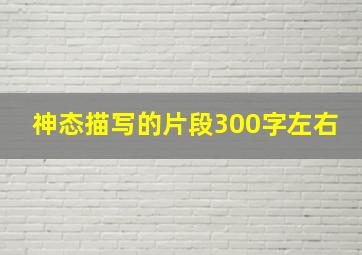 神态描写的片段300字左右